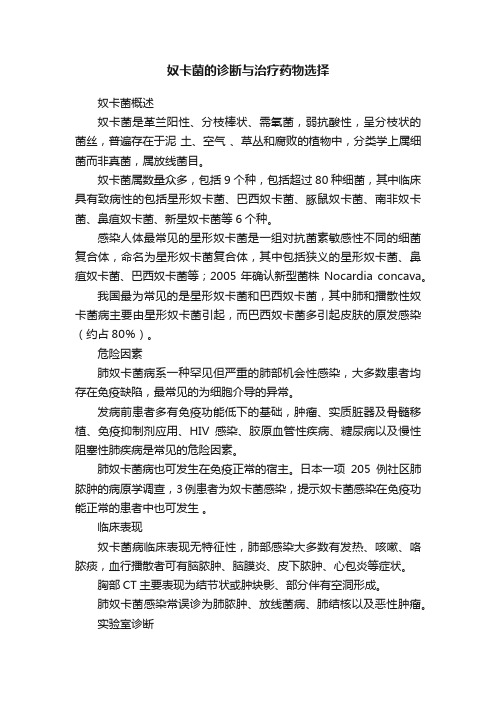 奴卡菌的诊断与治疗药物选择

奴卡菌概述

奴卡菌是革兰阳性、分枝棒状、需氧菌，弱抗酸性，呈分枝状的菌丝，普遍存在于泥 土、空气 、草丛和腐败的植物中，分类学上属细菌而非真菌，属放线菌目。

奴卡菌属数量众多，包括 9 个种，包括超过 80 种细菌，其中临床具有致病性的包括星形奴卡菌、巴西奴卡菌、豚鼠奴卡菌、南非奴卡菌、鼻疽奴卡菌、新星奴卡菌等 6 个种。

感染人体最常见的星形奴卡菌是一组对抗菌素敏感性不同的细菌复合体，命名为星形奴卡菌复合体，其中包括狭义的星形奴卡菌、鼻疽奴卡菌、巴西奴卡菌等；2005 年确认新型菌株 Nocardia concava。

我国最为常见的是星形奴卡菌和巴西奴卡菌，其中肺和播散性奴卡菌病主要由星形奴卡菌引起，而巴西奴卡菌多引起皮肤的原发感染（约占 80%）。

危险因素

肺奴卡菌病系一种罕见但严重的肺部机会性感染，大多数患者均存在免疫缺陷，最常见的为细胞介导的异常。

发病前患者多有免疫功能低下的基础，肿瘤、实质脏器及骨髓移植、免疫抑制剂应用、HIV 感染、胶原血管性疾病、糖尿病以及慢性阻塞性肺疾病是常见的危险因素。

肺奴卡菌病也可发生在免疫正常的宿主。日本一项 205 例社区肺脓肿的病原学调查，3 例患者为奴卡菌感染，提示奴卡菌感染在免疫功能正常的患者中也可发生 。

临床表现

奴卡菌病临床表现无特征性，肺部感染大多数有发热、咳嗽、咯脓痰，血行播散者可有脑脓肿、脑膜炎、皮下脓肿、心包炎等症状。

胸部 CT 主要表现为结节状或肿块影、部分伴有空洞形成。

肺奴卡菌感染常误诊为肺脓肿、放线菌病、肺结核以及恶性肿瘤。

实验室诊断